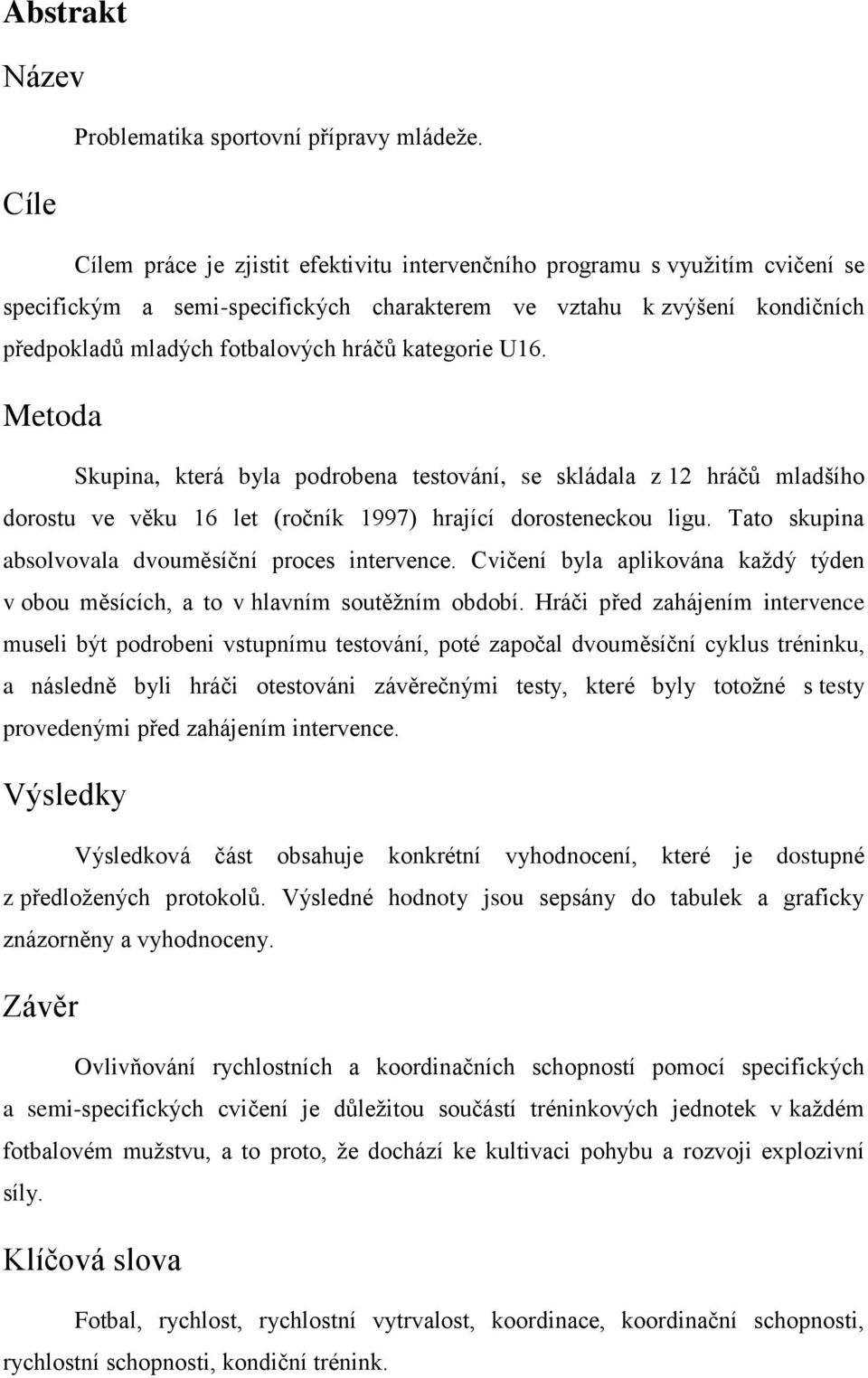 Abstrakt

Název

Problematika sportovní přípravy mládeže.

Cíle

Cílem práce je zjistit efektivitu intervenčního programu s využitím cvičení se specifickým a semi-specifických charakterem ve vztahu k zvýšení kondičních předpokladů mladých fotbalových hráčů kategorie U16.

Metoda

Skupina, která byla podrobena testování, se skládala z 12 hráčů mladšího dorostu ve věku 16 let (ročník 1997) hrající dorosteneckou ligu. Tato skupina absolvovala dvouměsíční proces intervence. Cvičení byla aplikována každý týden v obou měsících, a to v hlavním soutěžním období. Hráči před zahájením intervence museli být podrobeni vstupnímu testování, poté započal dvouměsíční cyklus tréninku, a následně byli hráči otestováni závěrečnými testy, které byly totožné s testy provedenými před zahájením intervence.

Výsledky

Výsledková část obsahuje konkrétní vyhodnocení, které je dostupné z předložených protokolů. Výsledné hodnoty jsou sepsány do tabulek a graficky znázorněny a vyhodnoceny.

Závěr

Ovlivňování rychlostních a koordinačních schopností pomocí specifických a semi-specifických cvičení je důležitou součástí tréninkových jednotek v každém fotbalovém mužstvu, a to proto, že dochází ke kultivaci pohybu a rozvoji explozivní síly.

Klíčová slova

Fotbal, rychlost, rychlostní vytrvalost, koordinace, koordinační schopnosti, rychlostní schopnosti, kondiční trénink.